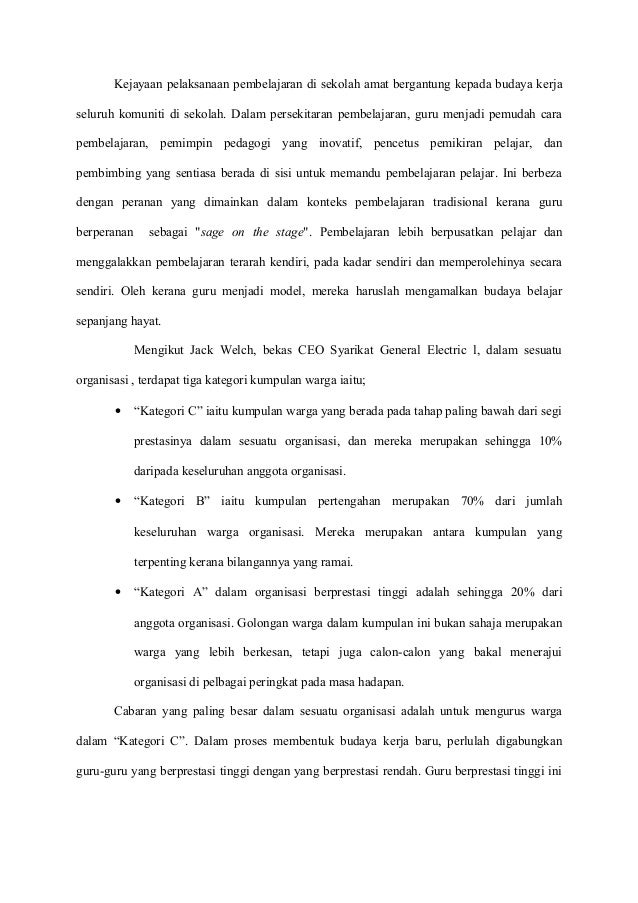 Kejayaan pelaksanaan pembelajaran di sekolah amat bergantung kepada budaya kerja seluruh komuniti di sekolah. Dalam persekitaran pembelajaran, guru menjadi pemudah cara pembelajaran, pemimpin pedagogi yang inovatif, pencetus pemikiran pelajar, dan pembimbing yang sentiasa berada di sisi untuk memandu pembelajaran pelajar. Ini berbeza dengan peranan yang dimainkan dalam konteks pembelajaran tradisional kerana guru berperanan sebagai "sage on the stage". Pembelajaran lebih berpusatkan pelajar dan menggalakkan pembelajaran terarah kendiri, pada kadar sendiri dan memperolehinya secara sendiri. Oleh kerana guru menjadi model, mereka haruslah mengamalkan budaya belajar sepanjang hayat.

Mengikut Jack Welch, bekas CEO Syarikat General Electric l, dalam sesuatu organisasi , terdapat tiga kategori kumpulan warga iaitu;

• “Kategori C” iaitu kumpulan warga yang berada pada tahap paling bawah dari segi prestasinya dalam sesuatu organisasi, dan mereka merupakan sehingga 10% daripada keseluruhan anggota organisasi.

• “Kategori B” iaitu kumpulan pertengahan merupakan 70% dari jumlah keseluruhan warga organisasi. Mereka merupakan antara kumpulan yang terpenting kerana bilangannya yang ramai.

• “Kategori A” dalam organisasi berprestasi tinggi adalah sehingga 20% dari anggota organisasi. Golongan warga dalam kumpulan ini bukan sahaja merupakan warga yang lebih berkesan, tetapi juga calon-calon yang bakal menerajui organisasi di pelbagai peringkat pada masa hadapan.

Cabaran yang paling besar dalam sesuatu organisasi adalah untuk mengurus warga dalam “Kategori C”. Dalam proses membentuk budaya kerja baru, perlulah digabungkan guru-guru yang berprestasi tinggi dengan yang berprestasi rendah. Guru berprestasi tinggi ini